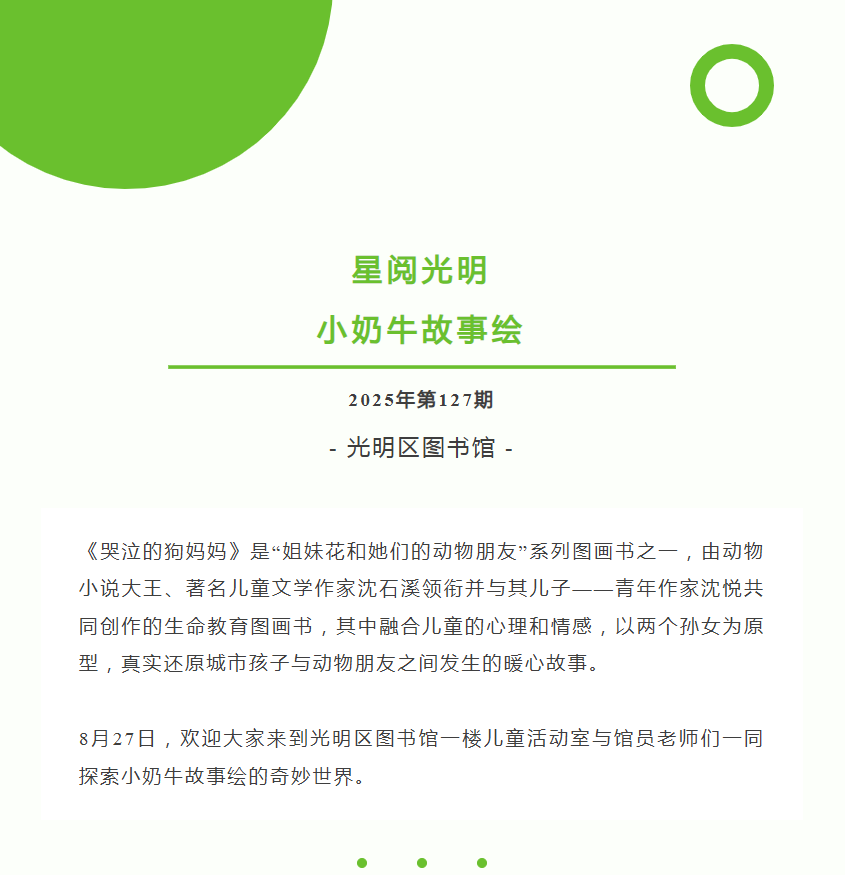 星阅光明
小奶牛故事绘

2025年第127期

- 光明区图书馆 -

《哭泣的狗妈妈》是“姐妹花和她们的动物朋友”系列图画书之一，由动物小说大王、著名儿童文学作家沈石溪领衔并与其儿子——青年作家沈悦共同创作的生命教育图画书，其中融合儿童的心理和情感，以两个孙女为原型，真实还原城市孩子与动物朋友之间发生的暖心故事。

8月27日，欢迎大家来到光明区图书馆一楼儿童活动室与馆员老师们一同探索小奶牛故事绘的奇妙世界。